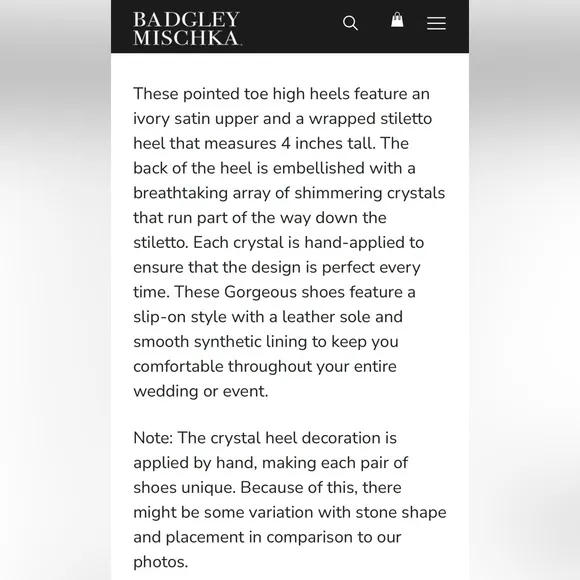 BADGLEY
MISCHKA

These pointed toe high heels feature an ivory satin upper and a wrapped stiletto heel that measures 4 inches tall. The back of the heel is embellished with a breathtaking array of shimmering crystals that run part of the way down the stiletto. Each crystal is hand-applied to ensure that the design is perfect every time. These Gorgeous shoes feature a slip-on style with a leather sole and smooth synthetic lining to keep you comfortable throughout your entire wedding or event.

Note: The crystal heel decoration is applied by hand, making each pair of shoes unique. Because of this, there might be some variation with stone shape and placement in comparison to our photos.